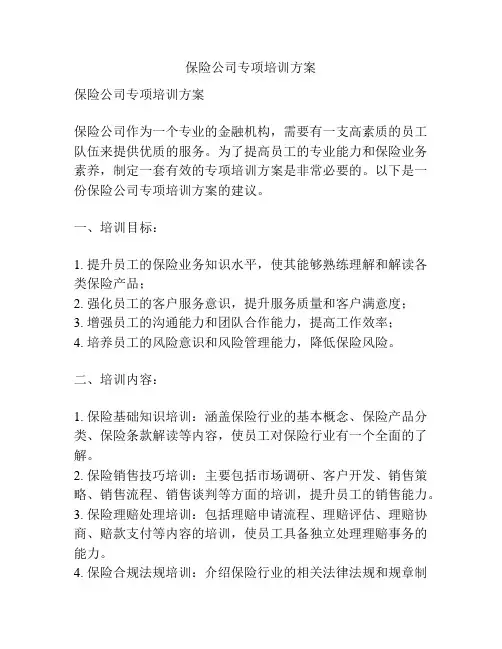 保险公司专项培训方案

保险公司专项培训方案

保险公司作为一个专业的金融机构，需要有一支高素质的员工队伍来提供优质的服务。为了提高员工的专业能力和保险业务素养，制定一套有效的专项培训方案是非常必要的。以下是一份保险公司专项培训方案的建议。

一、培训目标：

1. 提升员工的保险业务知识水平，使其能够熟练理解和解读各类保险产品；
2. 强化员工的客户服务意识，提升服务质量和客户满意度；
3. 增强员工的沟通能力和团队合作能力，提高工作效率；
4. 培养员工的风险意识和风险管理能力，降低保险风险。

二、培训内容：

1. 保险基础知识培训：涵盖保险行业的基本概念、保险产品分类、保险条款解读等内容，使员工对保险行业有一个全面的了解。
2. 保险销售技巧培训：主要包括市场调研、客户开发、销售策略、销售流程、销售谈判等方面的培训，提升员工的销售能力。
3. 保险理赔处理培训：包括理赔申请流程、理赔评估、理赔协商、赔款支付等内容的培训，使员工具备独立处理理赔事务的能力。
4. 保险合规法规培训：介绍保险行业的相关法律法规和规章制